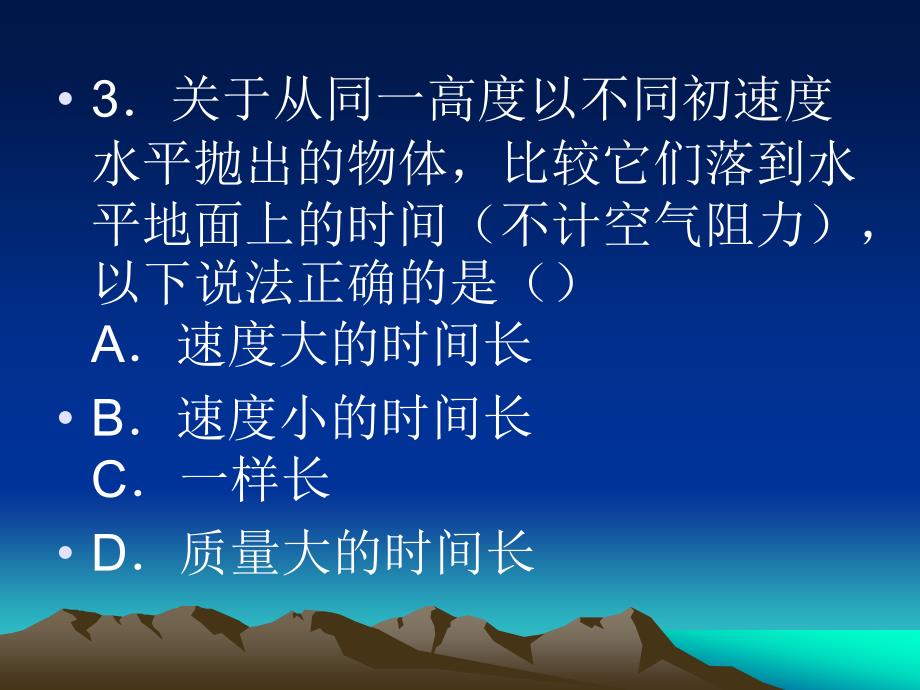 • 3．关于从同一高度以不同初速度水平抛出的物体，比较它们落到水平地面上的时间（不计空气阻力），以下说法正确的是（）
A．速度大的时间长

• B．速度小的时间长
C．一样长

• D．质量大的时间长